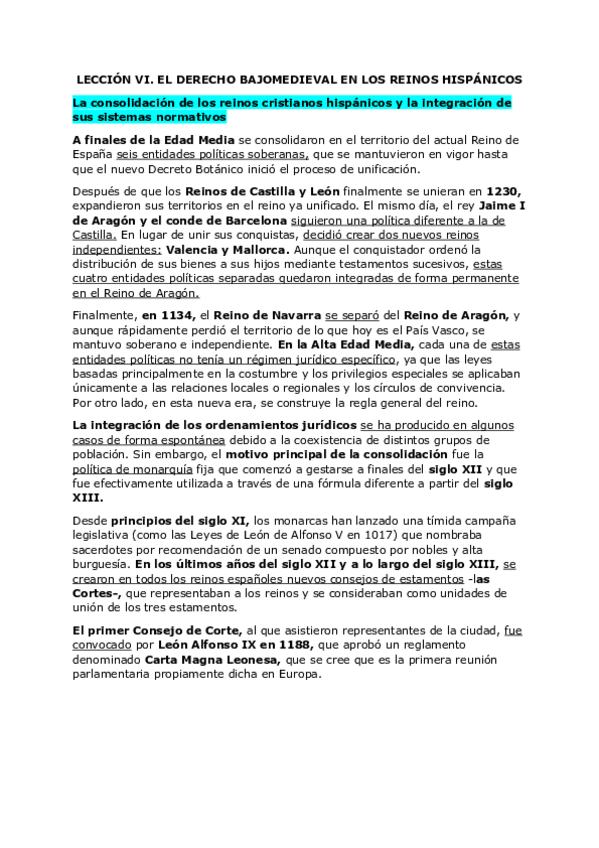 LECCIÓN VI. EL DERECHO BAJOMEDIEVAL EN LOS REINOS HISPÁNICOS

La consolidación de los reinos cristianos hispánicos y la integración de sus sistemas normativos

A finales de la Edad Media se consolidaron en el territorio del actual Reino de España seis entidades políticas soberanas, que se mantuvieron en vigor hasta que el nuevo Decreto Botánico inició el proceso de unificación.

Después de que los Reinos de Castilla y León finalmente se unieran en 1230, expandieron sus territorios en el reino ya unificado. El mismo día, el rey Jaime I de Aragón y el conde de Barcelona siguieron una política diferente a la de Castilla. En lugar de unir sus conquistas, decidió crear dos nuevos reinos independientes: Valencia y Mallorca. Aunque el conquistador ordenó la distribución de sus bienes a sus hijos mediante testamentos sucesivos, estas cuatro entidades políticas separadas quedaron integradas de forma permanente en el Reino de Aragón.

Finalmente, en 1134, el Reino de Navarra se separó del Reino de Aragón, y aunque rápidamente perdió el territorio de lo que hoy es el País Vasco, se mantuvo soberano e independiente. En la Alta Edad Media, cada una de estas entidades políticas no tenía un régimen jurídico específico, ya que las leyes basadas principalmente en la costumbre y los privilegios especiales se aplicaban únicamente a las relaciones locales o regionales y los círculos de convivencia. Por otro lado, en esta nueva era, se construye la regla general del reino.

La integración de los ordenamientos jurídicos se ha producido en algunos casos de forma espontánea debido a la coexistencia de distintos grupos de población. Sin embargo, el motivo principal de la consolidación fue la política de monarquía fija que comenzó a gestarse a finales del siglo XII y que fue efectivamente utilizada a través de una fórmula diferente a partir del siglo XIII.

Desde principios del siglo XI, los monarcas han lanzado una tímida campaña legislativa (como las Leyes de León de Alfonso V en 1017) que nombraba sacerdotes por recomendación de un senado compuesto por nobles y alta burguesía. En los últimos años del siglo XII y a lo largo del siglo XIII, se crearon en todos los reinos españoles nuevos consejos de estamentos -las Cortes-, que representaban a los reinos y se consideraban como unidades de unión de los tres estamentos.

El primer Consejo de Corte, al que asistieron representantes de la ciudad, fue convocado por León Alfonso IX en 1188, que aprobó un reglamento denominado Carta Magna Leonesa, que se cree que es la primera reunión parlamentaria propiamente dicha en Europa.